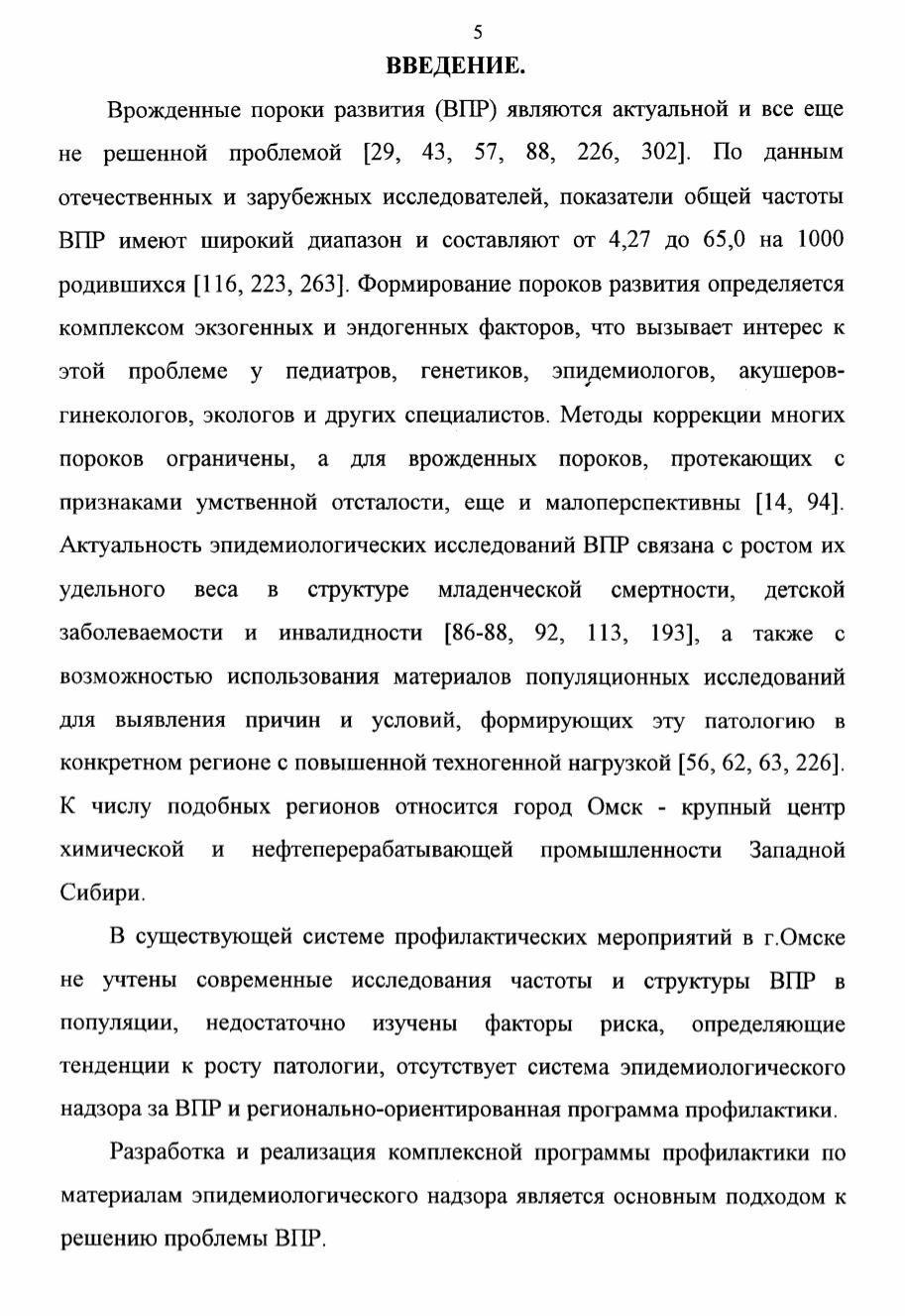 5

ВВЕДЕНИЕ.

Врожденные пороки развития (ВПР) являются актуальной и все еще не решенной проблемой [29, 43, 57, 88, 226, 302]. По данным отечественных и зарубежных исследователей, показатели общей частоты ВПР имеют широкий диапазон и составляют от 4,27 до 65,0 на 1000 родившихся [116, 223, 263]. Формирование пороков развития определяется комплексом экзогенных и эндогенных факторов, что вызывает интерес к этой проблеме у педиатров, генетиков, эпидемиологов, акушеров-гинекологов, экологов и других специалистов. Методы коррекции многих пороков ограничены, а для врожденных пороков, протекающих с признаками умственной отсталости, еще и малоперспективны [14, 94]. Актуальность эпидемиологических исследований ВПР связана с ростом их удельного веса в структуре младенческой смертности, детской заболеваемости и инвалидности [86-88, 92, 113, 193], а также с возможностью использования материалов популяционных исследований для выявления причин и условий, формирующих эту патологию в конкретном регионе с повышенной техногенной нагрузкой [56, 62, 63, 226]. К числу подобных регионов относится город Омск - крупный центр химической и нефтеперерабатывающей промышленности Западной Сибири.

В существующей системе профилактических мероприятий в г.Омске не учтены современные исследования частоты и структуры ВПР в популяции, недостаточно изучены факторы риска, определяющие тенденции к росту патологии, отсутствует система эпидемиологического надзора за ВПР и регионально-ориентированная программа профилактики.

Разработка и реализация комплексной программы профилактики по материалам эпидемиологического надзора является основным подходом к решению проблемы ВПР.